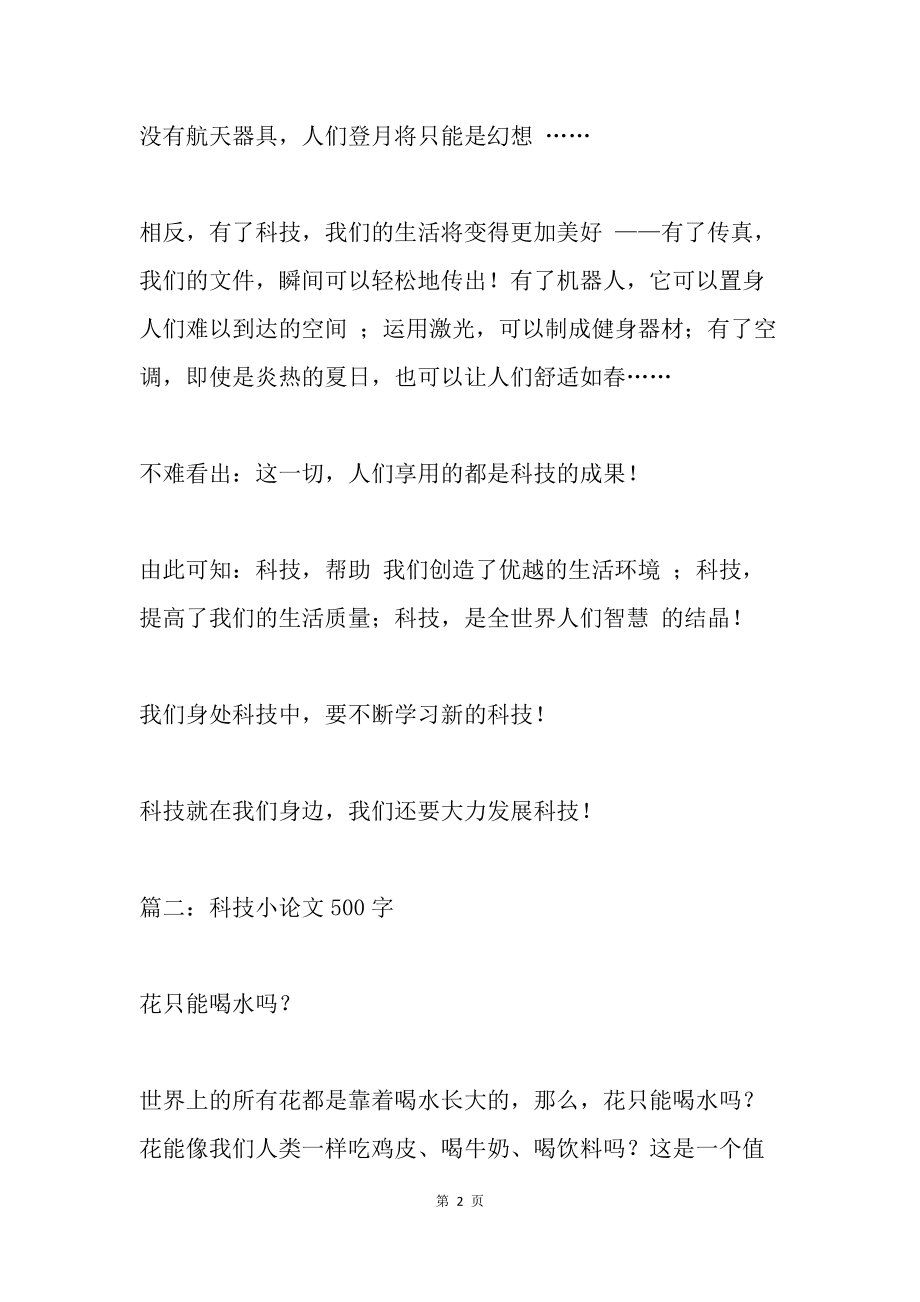 没有航天器具，人们登月将只能是幻想 ……

相反，有了科技，我们的生活将变得更加美好 ——有了传真，我们的文件，瞬间可以轻松地传出！有了机器人，它可以置身人们难以到达的空间 ；运用激光，可以制成健身器材；有了空调，即使是炎热的夏日，也可以让人们舒适如春……

不难看出：这一切，人们享用的都是科技的成果！

由此可知：科技，帮助 我们创造了优越的生活环境 ；科技，提高了我们的生活质量；科技，是全世界人们智慧 的结晶！

我们身处科技中，要不断学习新的科技！

科技就在我们身边，我们还要大力发展科技！

篇二：科技小论文 500 字

花只能喝水吗？

世界上的所有花都是靠着喝水长大的，那么，花只能喝水吗？花能像我们人类一样吃鸡皮、喝牛奶、喝饮料吗？这是一个值

第 2 页